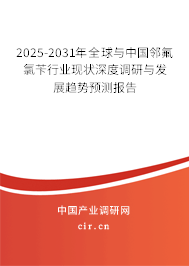 2025-2031年全球与中国邻氟氯苄行业现状深度调研与发展趋势预测报告

中国产业调研网

cir.cn